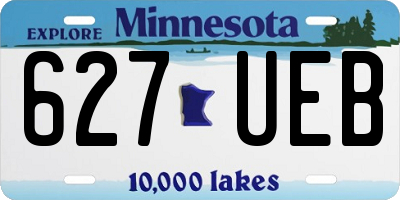 EXPLORE Minnesota

627 UEB

10,000 lakes